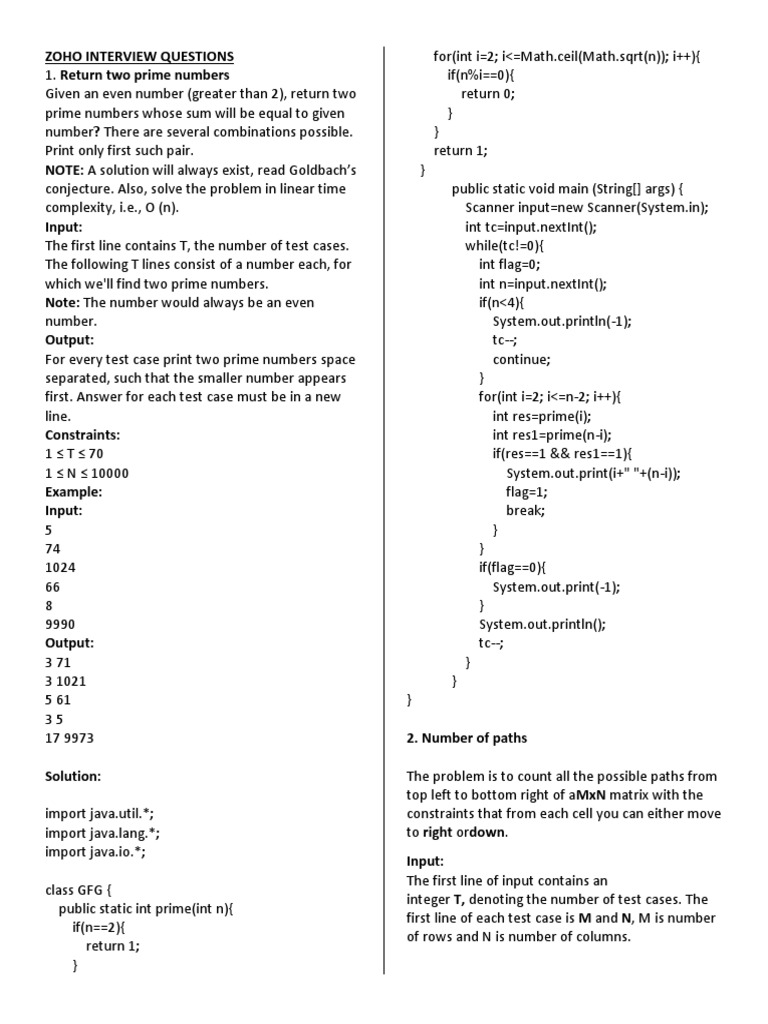 ZOHO INTERVIEW QUESTIONS
1. Return two prime numbers
Given an even number (greater than 2), return two prime numbers whose sum will be equal to given number? There are several combinations possible. Print only first such pair.
NOTE: A solution will always exist, read Goldbach's conjecture. Also, solve the problem in linear time complexity, i.e., O (n).
Input:
The first line contains T, the number of test cases. The following T lines consist of a number each, for which we'll find two prime numbers.
Note: The number would always be an even number.
Output:
For every test case print two prime numbers space separated, such that the smaller number appears first. Answer for each test case must be in a new line.
Constraints:
1 ≤ T ≤ 70
1 ≤ N ≤ 10000
Example:
Input:
5
74
1024
66
8
9990
Output:
3 71
3 1021
5 61
3 5
17 9973

Solution:

import java.util.*;
import java.lang.*;
import java.io.*;

class GFG {
public static int prime(int n){
if(n==2){
return 1;
}
for(int i=2; i<=Math.ceil(Math.sqrt(n)); i++){
if(n%i==0){
return 0;
}
}
return 1;
}
public static void main (String[] args) {
Scanner input=new Scanner(System.in);
int tc=input.nextInt();
while(tc!=0){
int flag=0;
int n=input.nextInt();
if(n<4){
System.out.println(-1);
tc--;
continue;
}
for(int i=2; i<=n-2; i++){
int res=prime(i);
int res1=prime(n-i);
if(res==1 && res1==1){
System.out.print(i+" "+(n-i));
flag=1;
break;
}
}
if(flag==0){
System.out.print(-1);
}
System.out.println();
tc--;
}
}
}

2. Number of paths

The problem is to count all the possible paths from top left to bottom right of aMxN matrix with the constraints that from each cell you can either move to right ordown.

Input:
The first line of input contains an integer T, denoting the number of test cases. The first line of each test case is M and N, M is number of rows and N is number of columns.